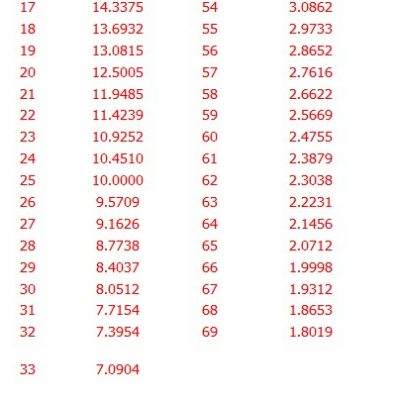 | | | | |
|---|---|---|---|
| 17 | 14.3375 | 54 | 3.0862 |
| 18 | 13.6932 | 55 | 2.9733 |
| 19 | 13.0815 | 56 | 2.8652 |
| 20 | 12.5005 | 57 | 2.7616 |
| 21 | 11.9485 | 58 | 2.6622 |
| 22 | 11.4239 | 59 | 2.5669 |
| 23 | 10.9252 | 60 | 2.4755 |
| 24 | 10.4510 | 61 | 2.3879 |
| 25 | 10.0000 | 62 | 2.3038 |
| 26 | 9.5709 | 63 | 2.2231 |
| 27 | 9.1626 | 64 | 2.1456 |
| 28 | 8.7738 | 65 | 2.0712 |
| 29 | 8.4037 | 66 | 1.9998 |
| 30 | 8.0512 | 67 | 1.9312 |
| 31 | 7.7154 | 68 | 1.8653 |
| 32 | 7.3954 | 69 | 1.8019 |
| 33 | 7.0904 | | |